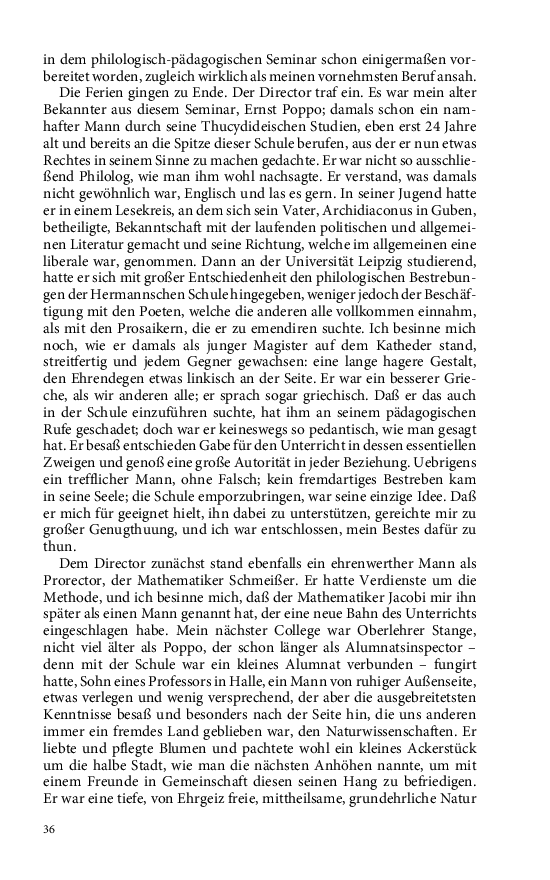 in dem philologisch-pädagogischen Seminar schon einigermaßen vorbereitet worden, zugleich wirklich als meinen vornehmsten Beruf ansah.

Die Ferien gingen zu Ende. Der Director traf ein. Es war mein alter Bekannter aus diesem Seminar, Ernst Poppo; damals schon ein namhafter Mann durch seine Thucydideischen Studien, eben erst 24 Jahre alt und bereits an die Spitze dieser Schule berufen, aus der er nun etwas Rechtes in seinem Sinne zu machen gedachte. Er war nicht so ausschließend Philolog, wie man ihm wohl nachsagte. Er verstand, was damals nicht gewöhnlich war, Englisch und las es gern. In seiner Jugend hatte er in einem Lesekreis, an dem sich sein Vater, Archidiaconus in Guben, betheiligte, Bekanntschaft mit der laufenden politischen und allgemeinen Literatur gemacht und seine Richtung, welche im allgemeinen eine liberale war, genommen. Dann an der Universität Leipzig studierend, hatte er sich mit großer Entschiedenheit den philologischen Bestrebungen der Hermannschen Schule hingegeben, weniger jedoch der Beschäftigung mit den Poeten, welche die anderen alle vollkommen einnahm, als mit den Prosaikern, die er zu emendiren suchte. Ich besinne mich noch, wie er damals als junger Magister auf dem Katheder stand, streitfertig und jedem Gegner gewachsen: eine lange hagere Gestalt, den Ehrendegen etwas linkisch an der Seite. Er war ein besserer Grieche, als wir anderen alle; er sprach sogar griechisch. Daß er das auch in der Schule einzuführen suchte, hat ihm an seinem pädagogischen Rufe geschadet; doch war er keineswegs so pedantisch, wie man gesagt hat. Er besaß entschieden Gabe für den Unterricht in dessen essentiellen Zweigen und genoß eine große Autorität in jeder Beziehung. Uebrigens ein trefflicher Mann, ohne Falsch; kein fremdartiges Bestreben kam in seine Seele; die Schule emporzubringen, war seine einzige Idee. Daß er mich für geeignet hielt, ihn dabei zu unterstützen, gereichte mir zu großer Genugthuung, und ich war entschlossen, mein Bestes dafür zu thun.

Dem Director zunächst stand ebenfalls ein ehrenwerther Mann als Prorector, der Mathematiker Schmeißer. Er hatte Verdienste um die Methode, und ich besinne mich, daß der Mathematiker Jacobi mir ihn später als einen Mann genannt hat, der eine neue Bahn des Unterrichts eingeschlagen habe. Mein nächster College war Oberlehrer Stange, nicht viel älter als Poppo, der schon länger als Alumnatsinspector – denn mit der Schule war ein kleines Alumnat verbunden – fungirt hatte, Sohn eines Professors in Halle, ein Mann von ruhiger Außenseite, etwas verlegen und wenig versprechend, der aber die ausgebreitetsten Kenntnisse besaß und besonders nach der Seite hin, die uns anderen immer ein fremdes Land geblieben war, den Naturwissenschaften. Er liebte und pflegte Blumen und pachtete wohl ein kleines Ackerstück um die halbe Stadt, wie man die nächsten Anhöhen nannte, um mit einem Freunde in Gemeinschaft diesen seinen Hang zu befriedigen. Er war eine tiefe, von Ehrgeiz freie, mittheilsame, grundehrliche Natur

36